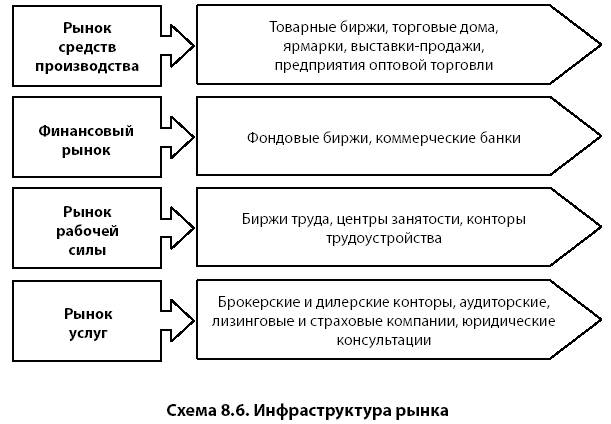 Рынок средств производства

Товарные биржи, торговые дома, ярмарки, выставки-продажи, предприятия оптовой торговли

Финансовый рынок

Фондовые биржи, коммерческие банки

Рынок рабочей силы

Биржи труда, центры занятости, конторы трудоустройства

Рынок услуг

Брокерские и дилерские конторы, аудиторские, лизинговые и страховые компании, юридические консультации

Схема 8.6. Инфраструктура рынка